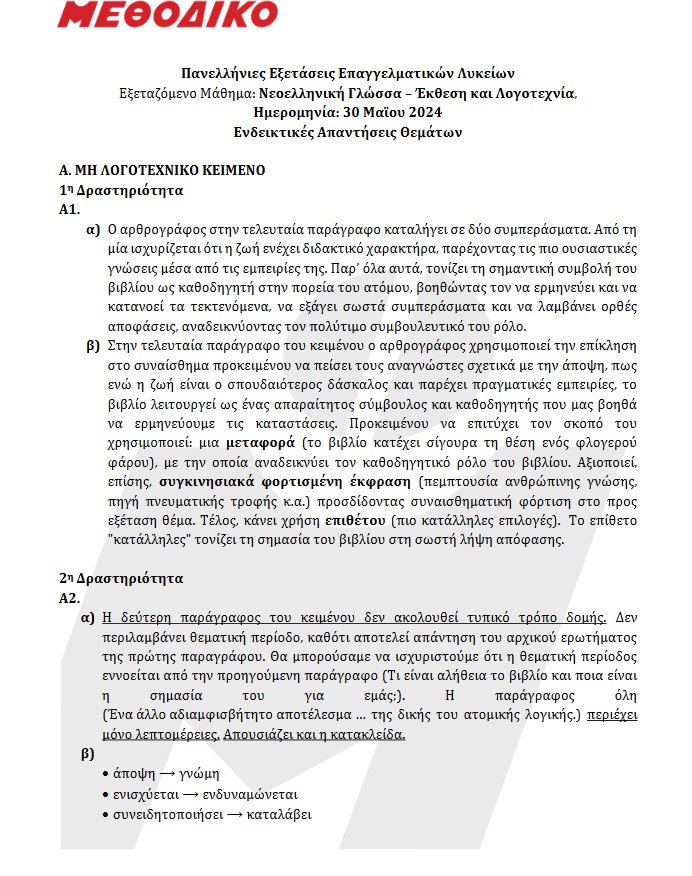 ΜΕΘΟΔΙΚΟ

Πανελλήνιες Εξετάσεις Επαγγελματικών Λυκείων
Εξεταζόμενο Μάθημα: Νεοελληνική Γλώσσα – Έκθεση και Λογοτεχνία,
Ημερομηνία: 30 Μαΐου 2024
Ενδεικτικές Απαντήσεις Θεμάτων

Α. ΜΗ ΛΟΓΟΤΕΧΝΙΚΟ ΚΕΙΜΕΝΟ
1η Δραστηριότητα
Α1.

α) Ο αρθρογράφος στην τελευταία παράγραφο καταλήγει σε δύο συμπεράσματα. Από τη μία ισχυρίζεται ότι η ζωή ενέχει διδακτικό χαρακτήρα, παρέχοντας τις πιο ουσιαστικές γνώσεις μέσα από τις εμπειρίες της. Παρ' όλα αυτά, τονίζει τη σημαντική συμβολή του βιβλίου ως καθοδηγητή στην πορεία του ατόμου, βοηθώντας τον να ερμηνεύει και να κατανοεί τα τεκτενόμενα, να εξάγει σωστά συμπεράσματα και να λαμβάνει ορθές αποφάσεις, αναδεικνύοντας τον πολύτιμο συμβουλευτικό του ρόλο.

β) Στην τελευταία παράγραφο του κειμένου ο αρθρογράφος χρησιμοποιεί την επίκληση στο συναίσθημα προκειμένου να πείσει τους αναγνώστες σχετικά με την άποψη, πως ενώ η ζωή είναι ο σπουδαιότερος δάσκαλος και παρέχει πραγματικές εμπειρίες, το βιβλίο λειτουργεί ως ένας απαραίτητος σύμβουλος και καθοδηγητής που μας βοηθά να ερμηνεύουμε τις καταστάσεις. Προκειμένου να επιτύχει τον σκοπό του χρησιμοποιεί: μια μεταφορά (το βιβλίο κατέχει σίγουρα τη θέση ενός φλογερού φάρου), με την οποία αναδεικνύει τον καθοδηγητικό ρόλο του βιβλίου. Αξιοποιεί, επίσης, συγκινησιακά φορτισμένη έκφραση (πεμπτουσία ανθρώπινης γνώσης, πηγή πνευματικής τροφής κ.α.) προσδίδοντας συναισθηματική φόρτιση στο προς εξέταση θέμα. Τέλος, κάνει χρήση επιθέτου (πιο κατάλληλες επιλογές). Το επίθετο "κατάλληλες" τονίζει τη σημασία του βιβλίου στη σωστή λήψη απόφασης.

2η Δραστηριότητα
Α2.

α) Η δεύτερη παράγραφος του κειμένου δεν ακολουθεί τυπικό τρόπο δομής. Δεν περιλαμβάνει θεματική περίοδο, καθότι αποτελεί απάντηση του αρχικού ερωτήματος της πρώτης παραγράφου. Θα μπορούσαμε να ισχυριστούμε ότι η θεματική περίοδος εννοείται από την προηγούμενη παράγραφο (Τι είναι αλήθεια το βιβλίο και ποια είναι η σημασία του για εμάς;). Η παράγραφος όλη (Ένα άλλο αδιαμφισβήτητο αποτέλεσμα ... της δικής του ατομικής λογικής.) περιέχει μόνο λεπτομέρειες. Απουσιάζει και η κατακλείδα.

β)
• άποψη ⟶ γνώμη
• ενισχύεται ⟶ ενδυναμώνεται
• συνειδητοποιήσει ⟶ καταλάβει